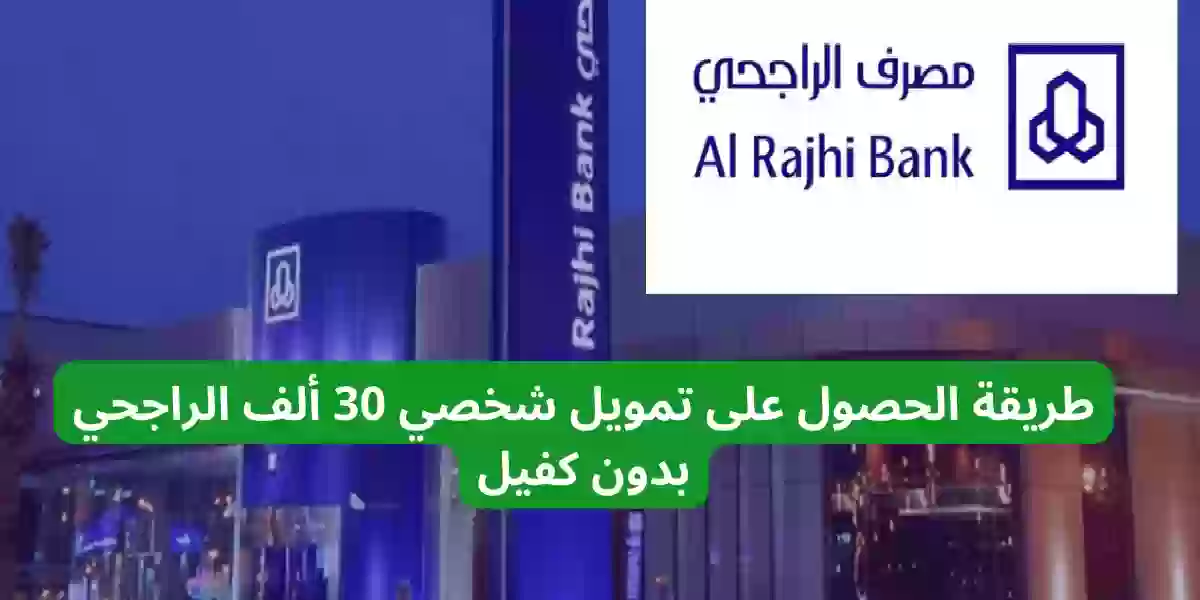 مصرف الراجحي
Al Rajhi Bank

Rajhi Bank

طريقة الحصول على تمويل شخصي 30 ألف الراجحي بدون كفيل